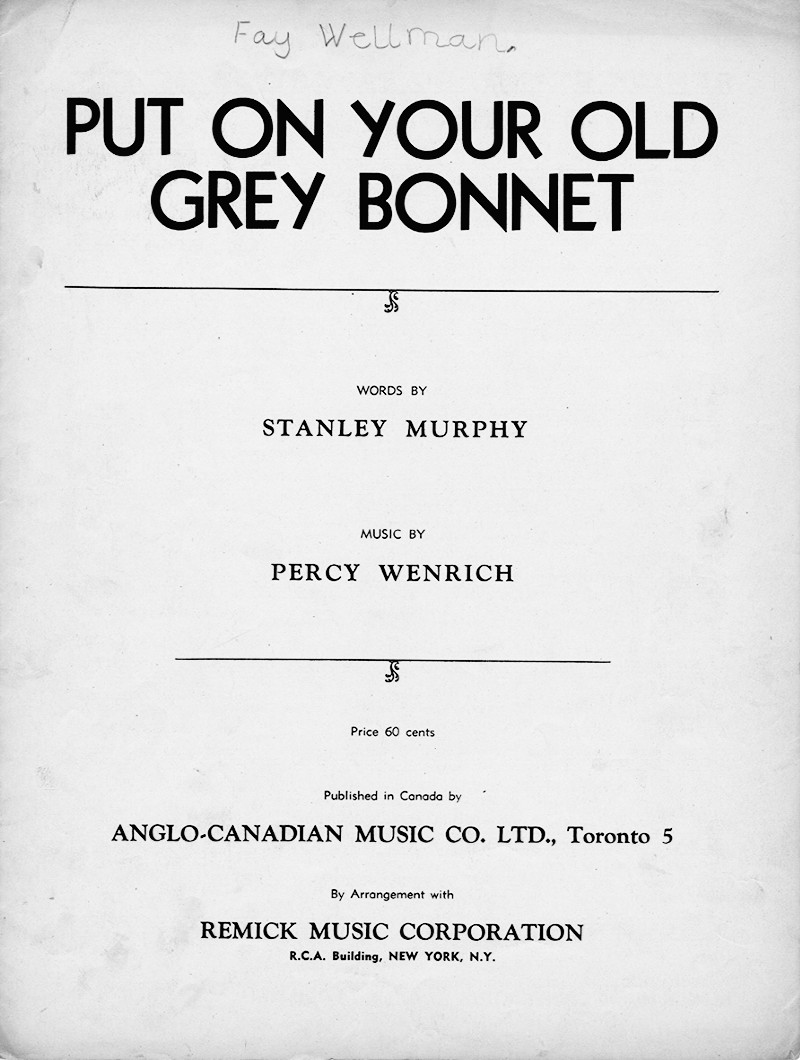 Fay Wellman.

PUT ON YOUR OLD GREY BONNET

WORDS BY
STANLEY MURPHY

MUSIC BY
PERCY WENRICH

Price 60 cents

Published in Canada by
ANGLO-CANADIAN MUSIC CO. LTD., Toronto 5

By Arrangement with
REMICK MUSIC CORPORATION
R.C.A. Building, NEW YORK, N.Y.